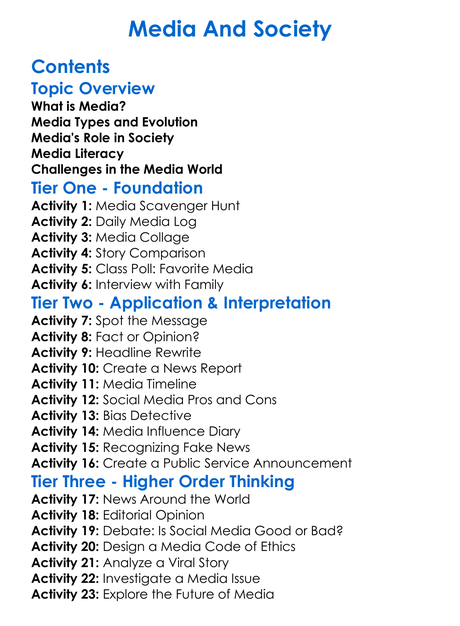 Media And Society

Contents

Topic Overview

What is Media?
Media Types and Evolution
Media's Role in Society
Media Literacy
Challenges in the Media World

Tier One - Foundation

Activity 1: Media Scavenger Hunt
Activity 2: Daily Media Log
Activity 3: Media Collage
Activity 4: Story Comparison
Activity 5: Class Poll: Favorite Media
Activity 6: Interview with Family

Tier Two - Application & Interpretation

Activity 7: Spot the Message
Activity 8: Fact or Opinion?
Activity 9: Headline Rewrite
Activity 10: Create a News Report
Activity 11: Media Timeline
Activity 12: Social Media Pros and Cons
Activity 13: Bias Detective
Activity 14: Media Influence Diary
Activity 15: Recognizing Fake News
Activity 16: Create a Public Service Announcement

Tier Three - Higher Order Thinking

Activity 17: News Around the World
Activity 18: Editorial Opinion
Activity 19: Debate: Is Social Media Good or Bad?
Activity 20: Design a Media Code of Ethics
Activity 21: Analyze a Viral Story
Activity 22: Investigate a Media Issue
Activity 23: Explore the Future of Media